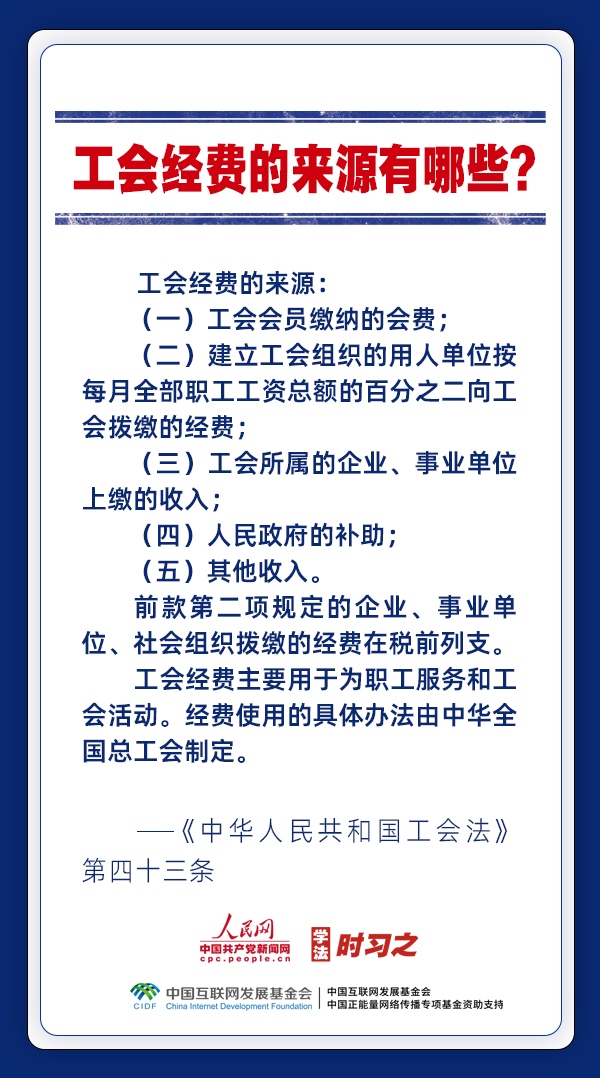 工会经费的来源有哪些？

工会经费的来源：

（一）工会会员缴纳的会费；

（二）建立工会组织的用人单位按每月全部职工工资总额的百分之二向工会拨缴的经费；

（三）工会所属的企业、事业单位上缴的收入；

（四）人民政府的补助；

（五）其他收入。

前款第二项规定的企业、事业单位、社会组织拨缴的经费在税前列支。

工会经费主要用于为职工服务和工会活动。经费使用的具体办法由中华全国总工会制定。

——《中华人民共和国工会法》第四十三条

人民网
中国共产党新闻网
cpc.people.cn
学法 时习之

CIDF 中国互联网发展基金会 China Internet Development Foundation
中国互联网发展基金会
中国正能量网络传播专项基金资助支持